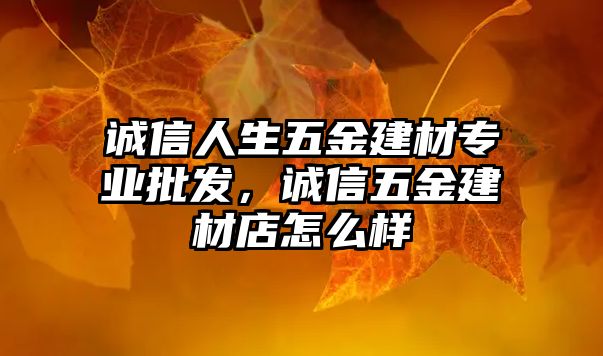 诚信人生五金建材专业批发，诚信五金建材店怎么样